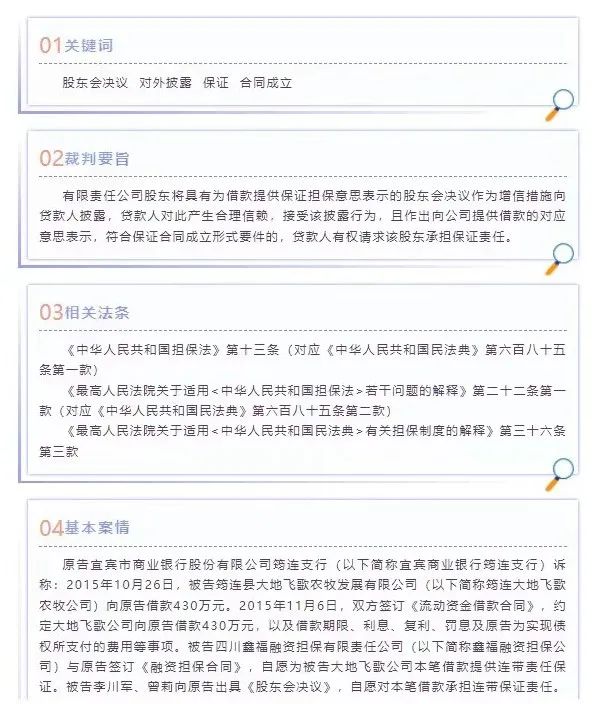 01关键词

股东会决议 对外披露 保证 合同成立

02裁判要旨

有限责任公司股东将具有为借款提供保证担保意思表示的股东会决议作为增信措施向贷款人披露，贷款人对此产生合理信赖，接受该披露行为，且作出向公司提供借款的对应意思表示，符合保证合同成立形式要件的，贷款人有权请求该股东承担保证责任。

03相关法条

《中华人民共和国担保法》第十三条（对应《中华人民共和国民法典》第六百八十五条第一款）

《最高人民法院关于适用<中华人民共和国担保法>若干问题的解释》第二十二条第一款（对应《中华人民共和国民法典》第六百八十五条第二款）

《最高人民法院关于适用<中华人民共和国民法典>有关担保制度的解释》第三十六条第三款

04基本案情

原告宜宾市商业银行股份有限公司筠连支行（以下简称宜宾商业银行筠连支行）诉称：2015年10月26日，被告筠连县大地飞歌农牧发展有限公司（以下简称筠连大地飞歌农牧公司）向原告借款430万元。2015年11月6日，双方签订《流动资金借款合同》，约定大地飞歌公司向原告借款430万元，以及借款期限、利息、复利、罚息及原告为实现债权所支付的费用等事项。被告四川鑫福融资担保有限责任公司（以下简称鑫福融资担保公司）与原告签订《融资担保合同》，自愿为被告大地飞歌公司本笔借款提供连带责任保证。被告李川军、曾莉向原告出具《股东会决议》，自愿对本笔借款承担连带保证责任。